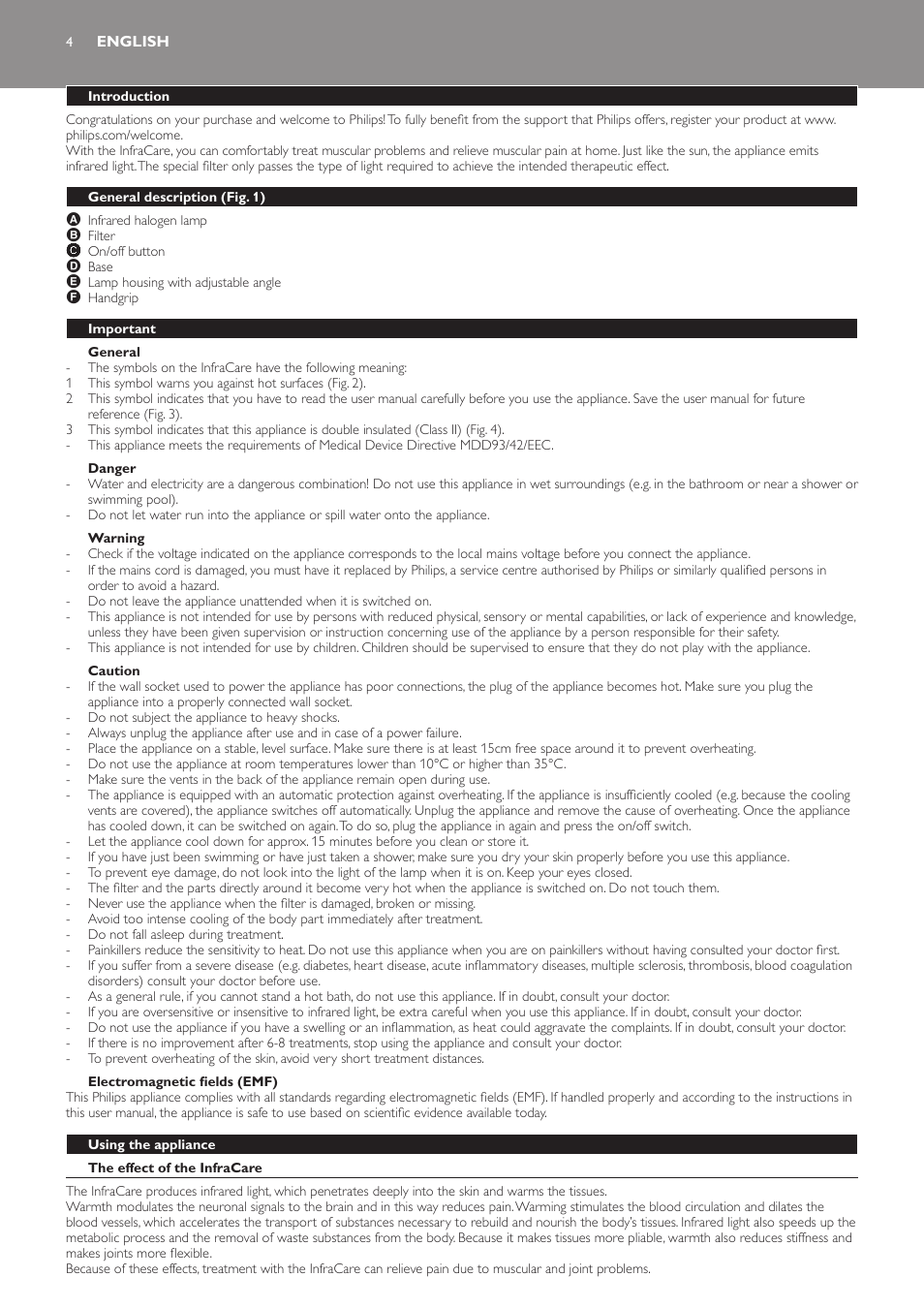 4 ENGLISH

Introduction

Congratulations on your purchase and welcome to Philips! To fully benefit from the support that Philips offers, register your product at www.philips.com/welcome.
With the InfraCare, you can comfortably treat muscular problems and relieve muscular pain at home. Just like the sun, the appliance emits infrared light. The special filter only passes the type of light required to achieve the intended therapeutic effect.

General description (Fig. 1)

A Infrared halogen lamp
B Filter
C On/off button
D Base
E Lamp housing with adjustable angle
F Handgrip

Important

General
- The symbols on the InfraCare have the following meaning:
1 This symbol warns you against hot surfaces (Fig. 2).
2 This symbol indicates that you have to read the user manual carefully before you use the appliance. Save the user manual for future reference (Fig. 3).
3 This symbol indicates that this appliance is double insulated (Class II) (Fig. 4).
- This appliance meets the requirements of Medical Device Directive MDD93/42/EEC.

Danger
- Water and electricity are a dangerous combination! Do not use this appliance in wet surroundings (e.g. in the bathroom or near a shower or swimming pool).
- Do not let water run into the appliance or spill water onto the appliance.

Warning
- Check if the voltage indicated on the appliance corresponds to the local mains voltage before you connect the appliance.
- If the mains cord is damaged, you must have it replaced by Philips, a service centre authorised by Philips or similarly qualified persons in order to avoid a hazard.
- Do not leave the appliance unattended when it is switched on.
- This appliance is not intended for use by persons with reduced physical, sensory or mental capabilities, or lack of experience and knowledge, unless they have been given supervision or instruction concerning use of the appliance by a person responsible for their safety.
- This appliance is not intended for use by children. Children should be supervised to ensure that they do not play with the appliance.

Caution
- If the wall socket used to power the appliance has poor connections, the plug of the appliance becomes hot. Make sure you plug the appliance into a properly connected wall socket.
- Do not subject the appliance to heavy shocks.
- Always unplug the appliance after use and in case of a power failure.
- Place the appliance on a stable, level surface. Make sure there is at least 15cm free space around it to prevent overheating.
- Do not use the appliance at room temperatures lower than 10°C or higher than 35°C.
- Make sure the vents in the back of the appliance remain open during use.
- The appliance is equipped with an automatic protection against overheating. If the appliance is insufficiently cooled (e.g. because the cooling vents are covered), the appliance switches off automatically. Unplug the appliance and remove the cause of overheating. Once the appliance has cooled down, it can be switched on again. To do so, plug the appliance in again and press the on/off switch.
- Let the appliance cool down for approx. 15 minutes before you clean or store it.
- If you have just been swimming or have just taken a shower, make sure you dry your skin properly before you use this appliance.
- To prevent eye damage, do not look into the light of the lamp when it is on. Keep your eyes closed.
- The filter and the parts directly around it become very hot when the appliance is switched on. Do not touch them.
- Never use the appliance when the filter is damaged, broken or missing.
- Avoid too intense cooling of the body part immediately after treatment.
- Do not fall asleep during treatment.
- Painkillers reduce the sensitivity to heat. Do not use this appliance when you are on painkillers without having consulted your doctor first.
- If you suffer from a severe disease (e.g. diabetes, heart disease, acute inflammatory diseases, multiple sclerosis, thrombosis, blood coagulation disorders) consult your doctor before use.
- As a general rule, if you cannot stand a hot bath, do not use this appliance. If in doubt, consult your doctor.
- If you are oversensitive or insensitive to infrared light, be extra careful when you use this appliance. If in doubt, consult your doctor.
- Do not use the appliance if you have a swelling or an inflammation, as heat could aggravate the complaints. If in doubt, consult your doctor.
- If there is no improvement after 6-8 treatments, stop using the appliance and consult your doctor.
- To prevent overheating of the skin, avoid very short treatment distances.

Electromagnetic fields (EMF)
This Philips appliance complies with all standards regarding electromagnetic fields (EMF). If handled properly and according to the instructions in this user manual, the appliance is safe to use based on scientific evidence available today.

Using the appliance

The effect of the InfraCare

The InfraCare produces infrared light, which penetrates deeply into the skin and warms the tissues.
Warmth modulates the neuronal signals to the brain and in this way reduces pain. Warming stimulates the blood circulation and dilates the blood vessels, which accelerates the transport of substances necessary to rebuild and nourish the body's tissues. Infrared light also speeds up the metabolic process and the removal of waste substances from the body. Because it makes tissues more pliable, warmth also reduces stiffness and makes joints more flexible.
Because of these effects, treatment with the InfraCare can relieve pain due to muscular and joint problems.